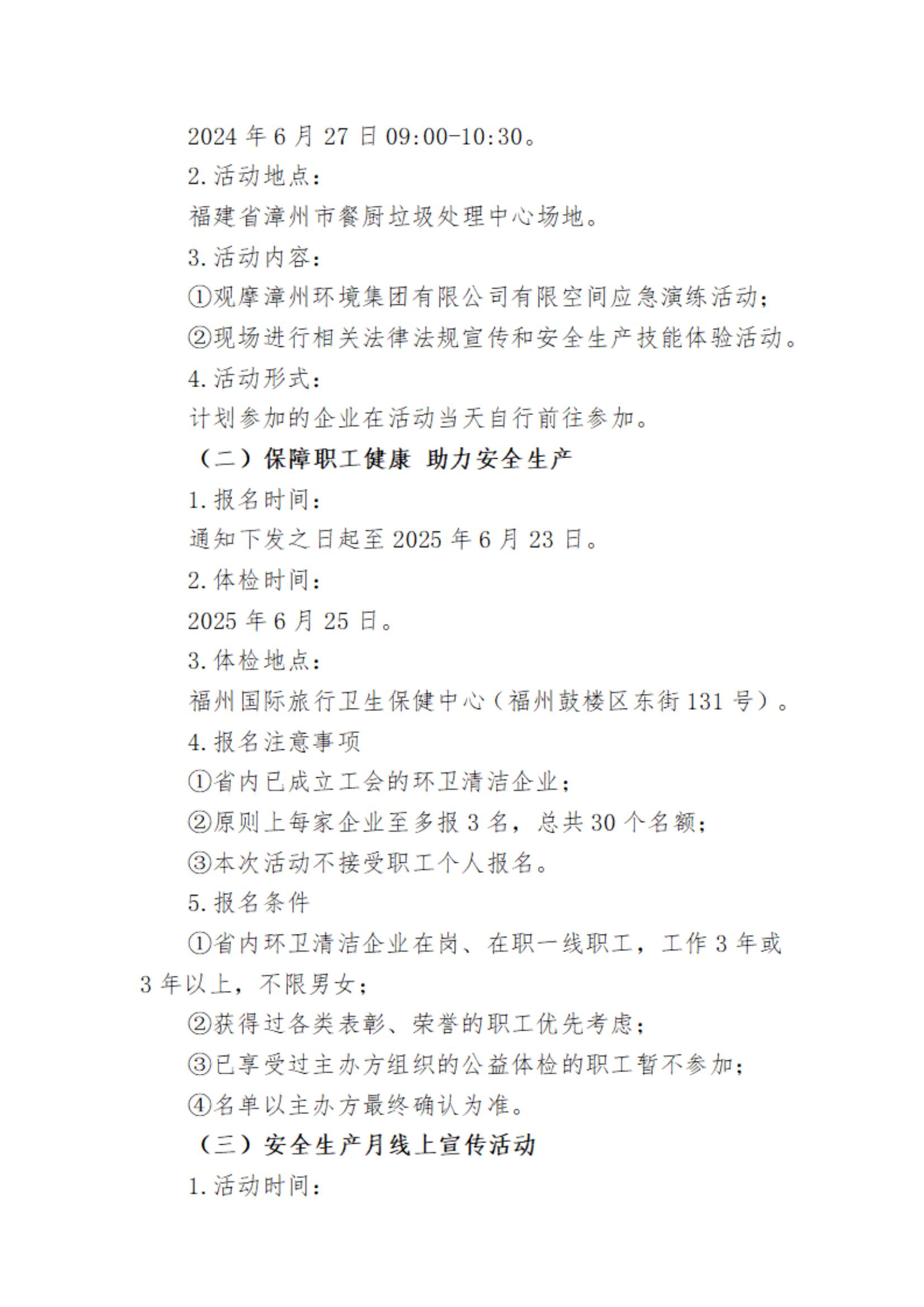 2024 年 6 月 27 日 09:00-10:30。

2. 活动地点：

福建省漳州市餐厨垃圾处理中心场地。

3. 活动内容：

①观摩漳州环境集团有限公司有限空间应急演练活动；

②现场进行相关法律法规宣传和安全生产技能体验活动。

4. 活动形式：

计划参加的企业在活动当天自行前往参加。

（二）保障职工健康 助力安全生产

1. 报名时间：

通知下发之日起至 2025 年 6 月 23 日。

2. 体检时间：

2025 年 6 月 25 日。

3. 体检地点：

福州国际旅行卫生保健中心（福州鼓楼区东街 131 号）。

4. 报名注意事项

①省内已成立工会的环卫清洁企业；

②原则上每家企业至多报 3 名，总共 30 个名额；

③本次活动不接受职工个人报名。

5. 报名条件

①省内环卫清洁企业在岗、在职一线职工，工作 3 年或 3 年以上，不限男女；

②获得过各类表彰、荣誉的职工优先考虑；

③已享受过主办方组织的公益体检的职工暂不参加；

④名单以主办方最终确认为准。

（三）安全生产月线上宣传活动

1. 活动时间：